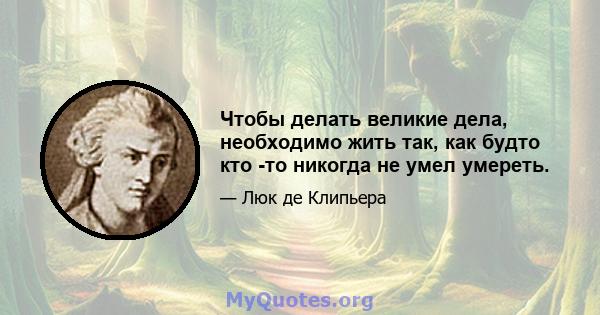 Чтобы делать великие дела, необходимо жить так, как будто кто -то никогда не умел умереть.

— Люк де Клипьера

MyQuotes.org